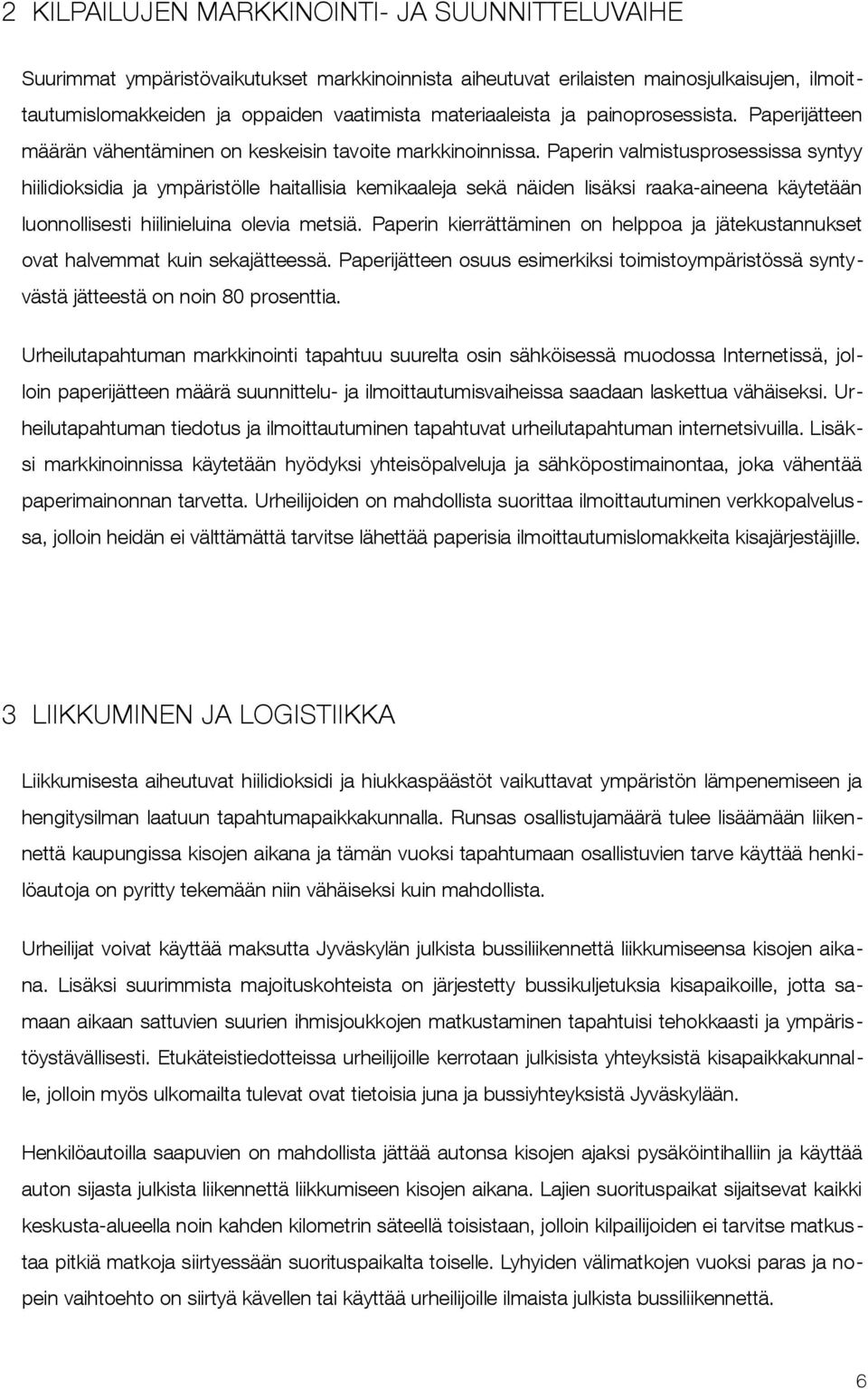 2 KILPAILUJEN MARKKINOINTI- JA SUUNNITTELUVAIHE

Suurimmat ympäristövaikutukset markkinoinnista aiheutuvat erilaisten mainosjulkaisujen, ilmoittautumislomakkeiden ja oppaiden vaatimista materiaaleista ja painoprosessista. Paperijätteen määrän vähentäminen on keskeisin tavoite markkinoinnissa. Paperin valmistusprosessissa syntyy hiilidioksidia ja ympäristölle haitallisia kemikaaleja sekä näiden lisäksi raaka-aineena käytetään luonnollisesti hiilinieluina olevia metsiä. Paperin kierrättäminen on helppoa ja jätekustannukset ovat halvemmat kuin sekajätteessä. Paperijätteen osuus esimerkiksi toimistoympäristössä syntyvästä jätteestä on noin 80 prosenttia.

Urheilutapahtuman markkinointi tapahtuu suurelta osin sähköisessä muodossa Internetissä, jolloin paperijätteen määrä suunnittelu- ja ilmoittautumisvaiheissa saadaan laskettua vähäiseksi. Urheilutapahtuman tiedotus ja ilmoittautuminen tapahtuvat urheilutapahtuman internetsivuilla. Lisäksi markkinoinnissa käytetään hyödyksi yhteisöpalveluja ja sähköpostimainontaa, joka vähentää paperimainonnan tarvetta. Urheilijoiden on mahdollista suorittaa ilmoittautuminen verkkopalvelussa, jolloin heidän ei välttämättä tarvitse lähettää paperisia ilmoittautumislomakkeita kisajärjestäjille.

3 LIIKKUMINEN JA LOGISTIIKKA

Liikkumisesta aiheutuvat hiilidioksidi ja hiukkaspäästöt vaikuttavat ympäristön lämpenemiseen ja hengitysilman laatuun tapahtumapaikkakunnalla. Runsas osallistujamäärä tulee lisäämään liikennettä kaupungissa kisojen aikana ja tämän vuoksi tapahtumaan osallistuvien tarve käyttää henkilöautoja on pyritty tekemään niin vähäiseksi kuin mahdollista.

Urheilijat voivat käyttää maksutta Jyväskylän julkista bussiliikennettä liikkumiseensa kisojen aikana. Lisäksi suurimmista majoituskohteista on järjestetty bussikuljetuksia kisapaikoille, jotta samaan aikaan sattuvien suurien ihmisjoukkojen matkustaminen tapahtuisi tehokkaasti ja ympäristöystävällisesti. Etukäteistiedotteissa urheilijoille kerrotaan julkisista yhteyksistä kisapaikkakunnalle, jolloin myös ulkomailta tulevat ovat tietoisia juna ja bussiyhteyksistä Jyväskylään.

Henkilöautoilla saapuvien on mahdollista jättää autonsa kisojen ajaksi pysäköintihalliin ja käyttää auton sijasta julkista liikennettä liikkumiseen kisojen aikana. Lajien suorituspaikat sijaitsevat kaikki keskusta-alueella noin kahden kilometrin säteellä toisistaan, jolloin kilpailijoiden ei tarvitse matkustaa pitkiä matkoja siirtyessään suorituspaikalta toiselle. Lyhyiden välimatkojen vuoksi paras ja nopein vaihtoehto on siirtyä kävellen tai käyttää urheilijoille ilmaista julkista bussiliikennettä.

6